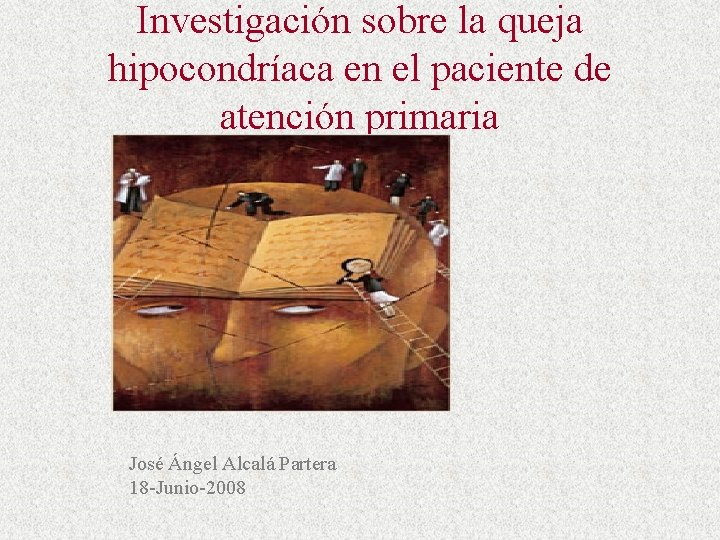 Investigación sobre la queja hipocondríaca en el paciente de atención primaria

José Ángel Alcalá Partera
18-Junio-2008